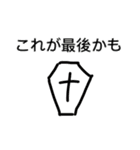 これが最後かも